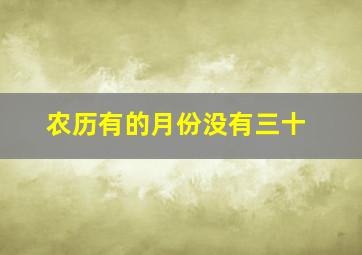 农历有的月份没有三十